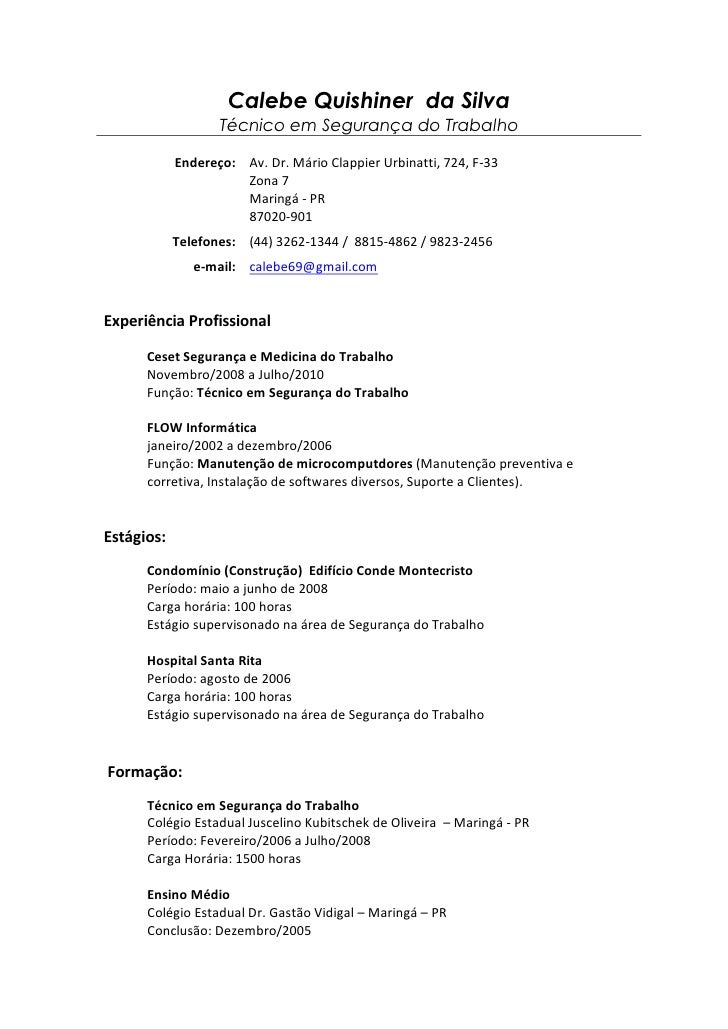 Calebe Quishiner da Silva
Técnico em Segurança do Trabalho

Endereço: Av. Dr. Mário Clappier Urbinatti, 724, F-33
Zona 7
Maringá - PR
87020-901

Telefones: (44) 3262-1344 / 8815-4862 / 9823-2456

e-mail: calebe69@gmail.com

Experiência Profissional

Ceset Segurança e Medicina do Trabalho
Novembro/2008 a Julho/2010
Função: Técnico em Segurança do Trabalho

FLOW Informática
janeiro/2002 a dezembro/2006
Função: Manutenção de microcomputdores (Manutenção preventiva e corretiva, Instalação de softwares diversos, Suporte a Clientes).

Estágios:

Condomínio (Construção) Edifício Conde Montecristo
Período: maio a junho de 2008
Carga horária: 100 horas
Estágio supervisonado na área de Segurança do Trabalho

Hospital Santa Rita
Período: agosto de 2006
Carga horária: 100 horas
Estágio supervisonado na área de Segurança do Trabalho

Formação:

Técnico em Segurança do Trabalho
Colégio Estadual Juscelino Kubitschek de Oliveira – Maringá - PR
Período: Fevereiro/2006 a Julho/2008
Carga Horária: 1500 horas

Ensino Médio
Colégio Estadual Dr. Gastão Vidigal – Maringá – PR
Conclusão: Dezembro/2005